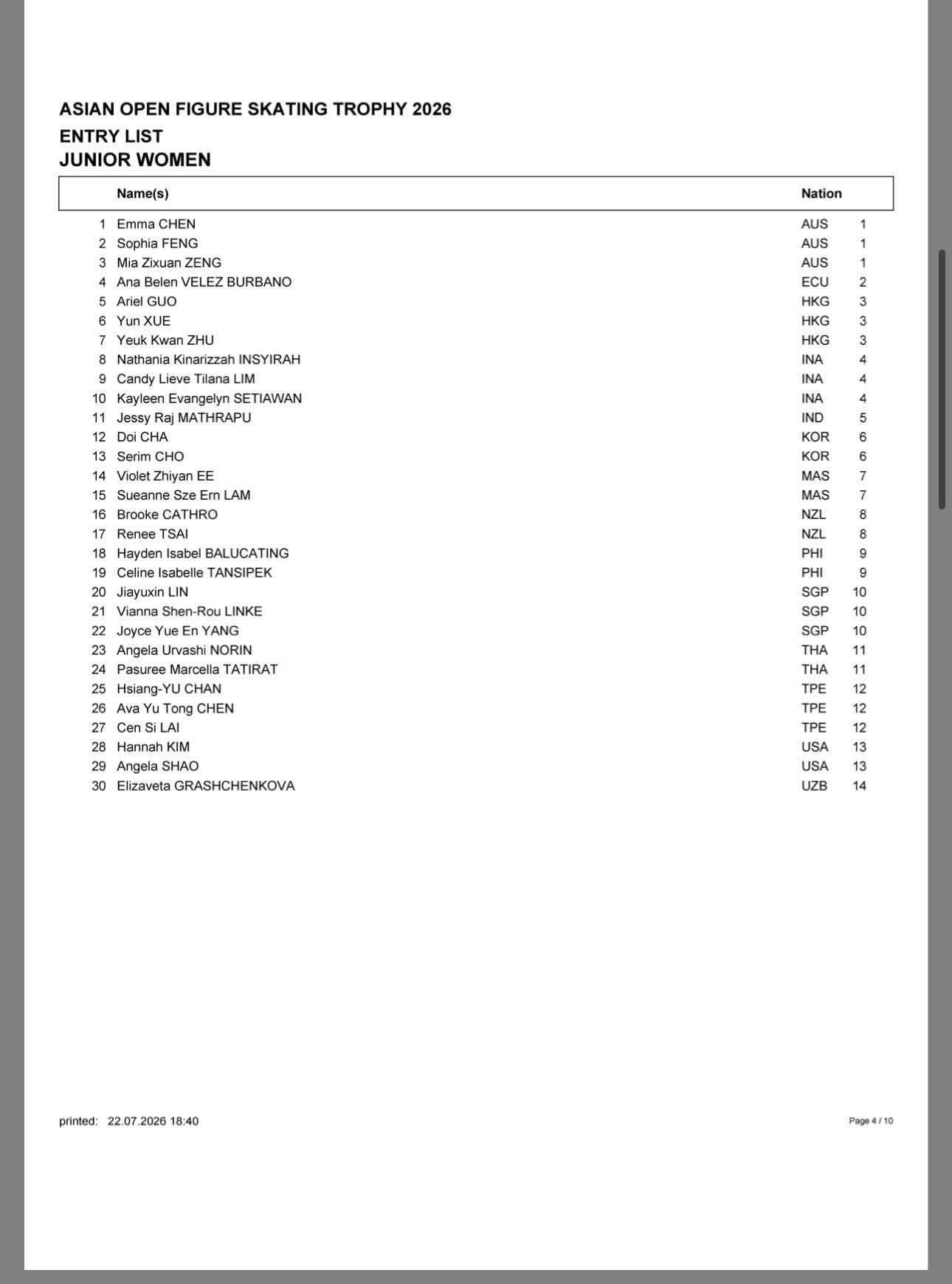 ASIAN OPEN FIGURE SKATING TROPHY 2026
ENTRY LIST
JUNIOR WOMEN

| | Name(s) | Nation | |
|---|---|---|---|
| 1 | Emma CHEN | AUS | 1 |
| 2 | Sophia FENG | AUS | 1 |
| 3 | Mia Zixuan ZENG | AUS | 1 |
| 4 | Ana Belen VELEZ BURBANO | ECU | 2 |
| 5 | Ariel GUO | HKG | 3 |
| 6 | Yun XUE | HKG | 3 |
| 7 | Yeuk Kwan ZHU | HKG | 3 |
| 8 | Nathania Kinarizzah INSYIRAH | INA | 4 |
| 9 | Candy Lieve Tilana LIM | INA | 4 |
| 10 | Kayleen Evangelyn SETIAWAN | INA | 4 |
| 11 | Jessy Raj MATHRAPU | IND | 5 |
| 12 | Doi CHA | KOR | 6 |
| 13 | Serim CHO | KOR | 6 |
| 14 | Violet Zhiyan EE | MAS | 7 |
| 15 | Sueanne Sze Ern LAM | MAS | 7 |
| 16 | Brooke CATHRO | NZL | 8 |
| 17 | Renee TSAI | NZL | 8 |
| 18 | Hayden Isabel BALUCATING | PHI | 9 |
| 19 | Celine Isabelle TANSIPEK | PHI | 9 |
| 20 | Jiayuxin LIN | SGP | 10 |
| 21 | Vianna Shen-Rou LINKE | SGP | 10 |
| 22 | Joyce Yue En YANG | SGP | 10 |
| 23 | Angela Urvashi NORIN | THA | 11 |
| 24 | Pasuree Marcella TATIRAT | THA | 11 |
| 25 | Hsiang-YU CHAN | TPE | 12 |
| 26 | Ava Yu Tong CHEN | TPE | 12 |
| 27 | Cen Si LAI | TPE | 12 |
| 28 | Hannah KIM | USA | 13 |
| 29 | Angela SHAO | USA | 13 |
| 30 | Elizaveta GRASHCHENKOVA | UZB | 14 |

printed: 22.07.2026 18:40

Page 4 / 10